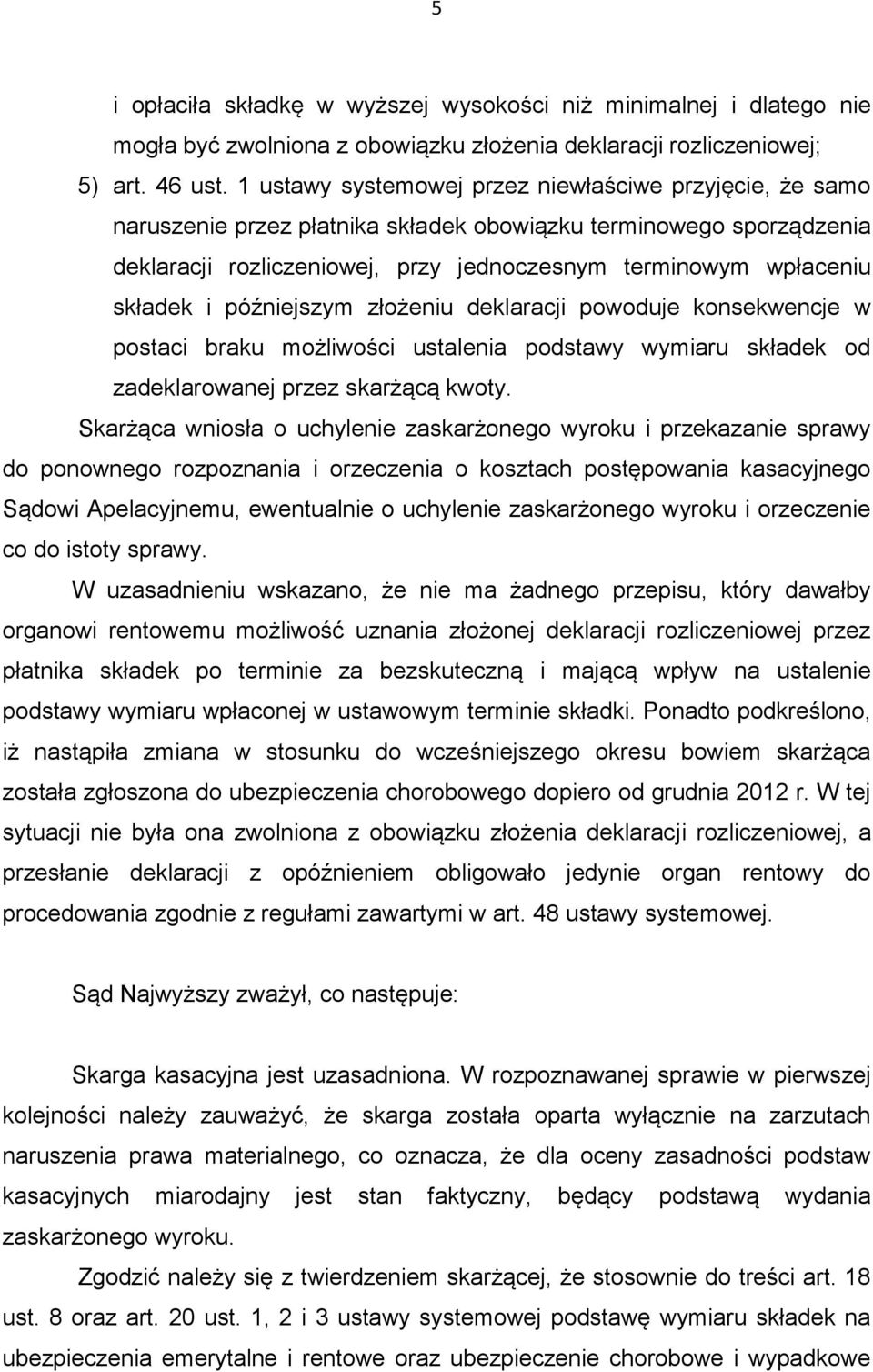 5

i opłaciła składkę w wyższej wysokości niż minimalnej i dlatego nie mogła być zwolniona z obowiązku złożenia deklaracji rozliczeniowej;

5) art. 46 ust. 1 ustawy systemowej przez niewłaściwe przyjęcie, że samo naruszenie przez płatnika składek obowiązku terminowego sporządzenia deklaracji rozliczeniowej, przy jednoczesnym terminowym wpłaceniu składek i późniejszym złożeniu deklaracji powoduje konsekwencje w postaci braku możliwości ustalenia podstawy wymiaru składek od zadeklarowanej przez skarżącą kwoty.

Skarżąca wniosła o uchylenie zaskarżonego wyroku i przekazanie sprawy do ponownego rozpoznania i orzeczenia o kosztach postępowania kasacyjnego Sądowi Apelacyjnemu, ewentualnie o uchylenie zaskarżonego wyroku i orzeczenie co do istoty sprawy.

W uzasadnieniu wskazano, że nie ma żadnego przepisu, który dawałby organowi rentowemu możliwość uznania złożonej deklaracji rozliczeniowej przez płatnika składek po terminie za bezskuteczną i mającą wpływ na ustalenie podstawy wymiaru wpłaconej w ustawowym terminie składki. Ponadto podkreślono, iż nastąpiła zmiana w stosunku do wcześniejszego okresu bowiem skarżąca została zgłoszona do ubezpieczenia chorobowego dopiero od grudnia 2012 r. W tej sytuacji nie była ona zwolniona z obowiązku złożenia deklaracji rozliczeniowej, a przesłanie deklaracji z opóźnieniem obligowało jedynie organ rentowy do procedowania zgodnie z regułami zawartymi w art. 48 ustawy systemowej.

Sąd Najwyższy zważył, co następuje:

Skarga kasacyjna jest uzasadniona. W rozpoznawanej sprawie w pierwszej kolejności należy zauważyć, że skarga została oparta wyłącznie na zarzutach naruszenia prawa materialnego, co oznacza, że dla oceny zasadności podstaw kasacyjnych miarodajny jest stan faktyczny, będący podstawą wydania zaskarżonego wyroku.

Zgodzić należy się z twierdzeniem skarżącej, że stosownie do treści art. 18 ust. 8 oraz art. 20 ust. 1, 2 i 3 ustawy systemowej podstawę wymiaru składek na ubezpieczenia emerytalne i rentowe oraz ubezpieczenie chorobowe i wypadkowe